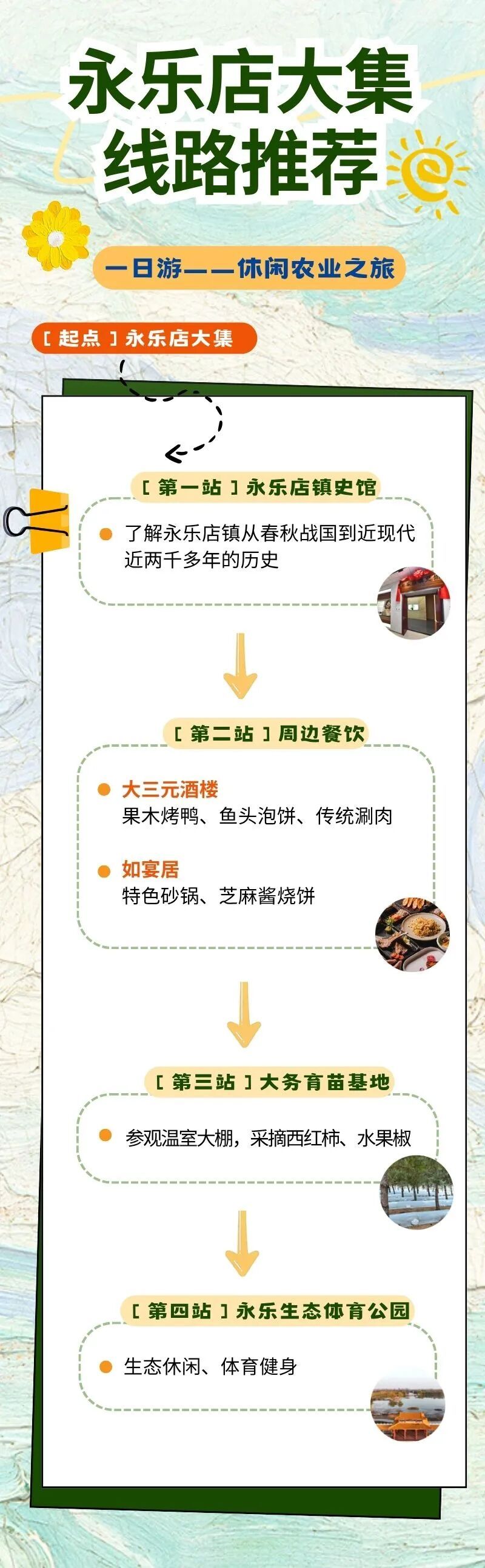 永乐店大集
线路推荐

一日游——休闲农业之旅

[ 起点 ] 永乐店大集

[ 第一站 ] 永乐店镇史馆

了解永乐店镇从春秋战国到近现代近两千多年的历史

[ 第二站 ] 周边餐饮

大三元酒楼
果木烤鸭、鱼头泡饼、传统涮肉

如宴居
特色砂锅、芝麻酱烧饼

[ 第三站 ] 大务育苗基地

参观温室大棚，采摘西红柿、水果椒

[ 第四站 ] 永乐生态体育公园

生态休闲、体育健身